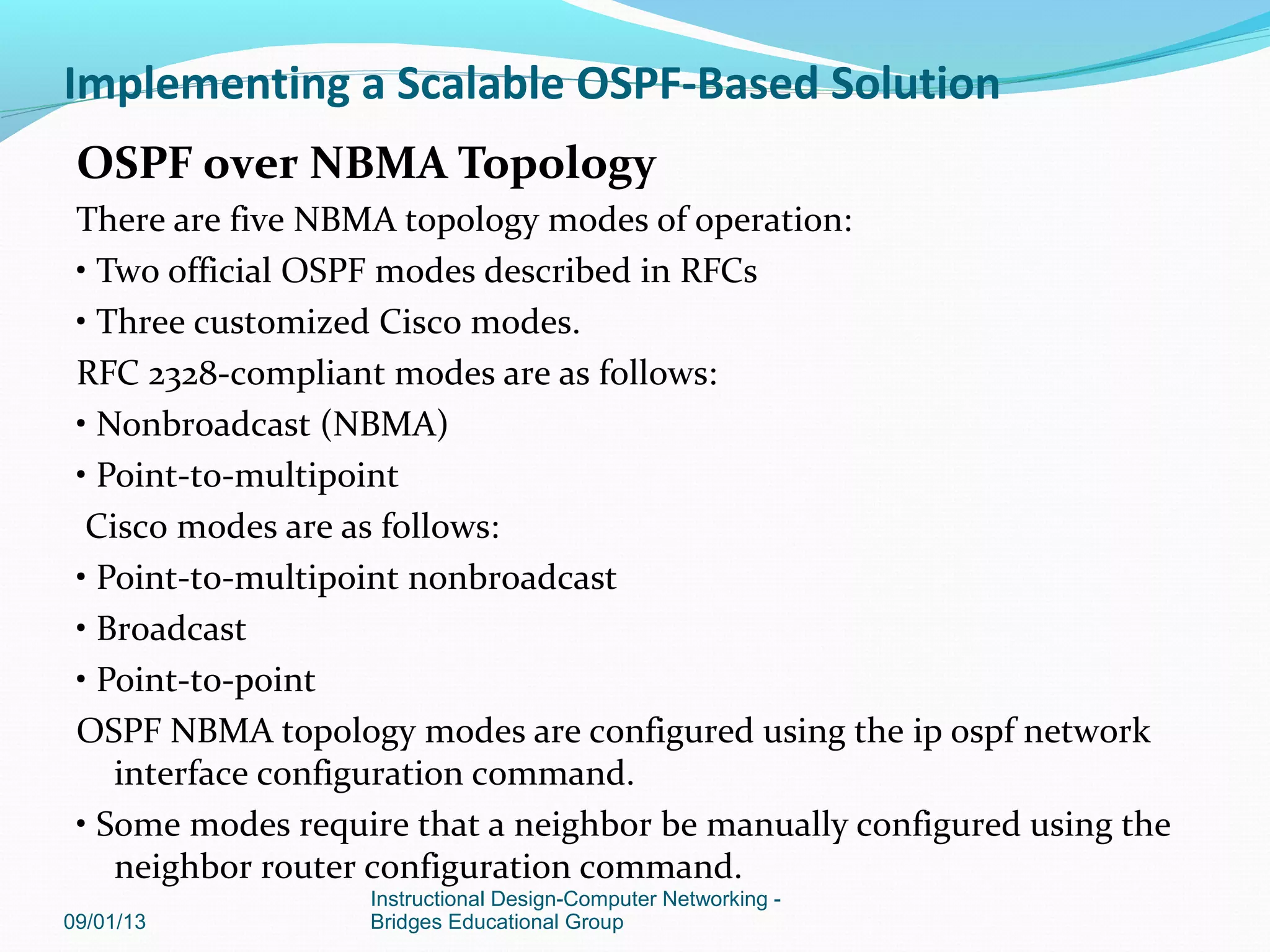 Implementing a Scalable OSPF-Based Solution

OSPF over NBMA Topology

There are five NBMA topology modes of operation:

• Two official OSPF modes described in RFCs

• Three customized Cisco modes.

RFC 2328-compliant modes are as follows:

• Nonbroadcast (NBMA)

• Point-to-multipoint

Cisco modes are as follows:

• Point-to-multipoint nonbroadcast

• Broadcast

• Point-to-point

OSPF NBMA topology modes are configured using the ip ospf network interface configuration command.

• Some modes require that a neighbor be manually configured using the neighbor router configuration command.

09/01/13

Instructional Design-Computer Networking - Bridges Educational Group